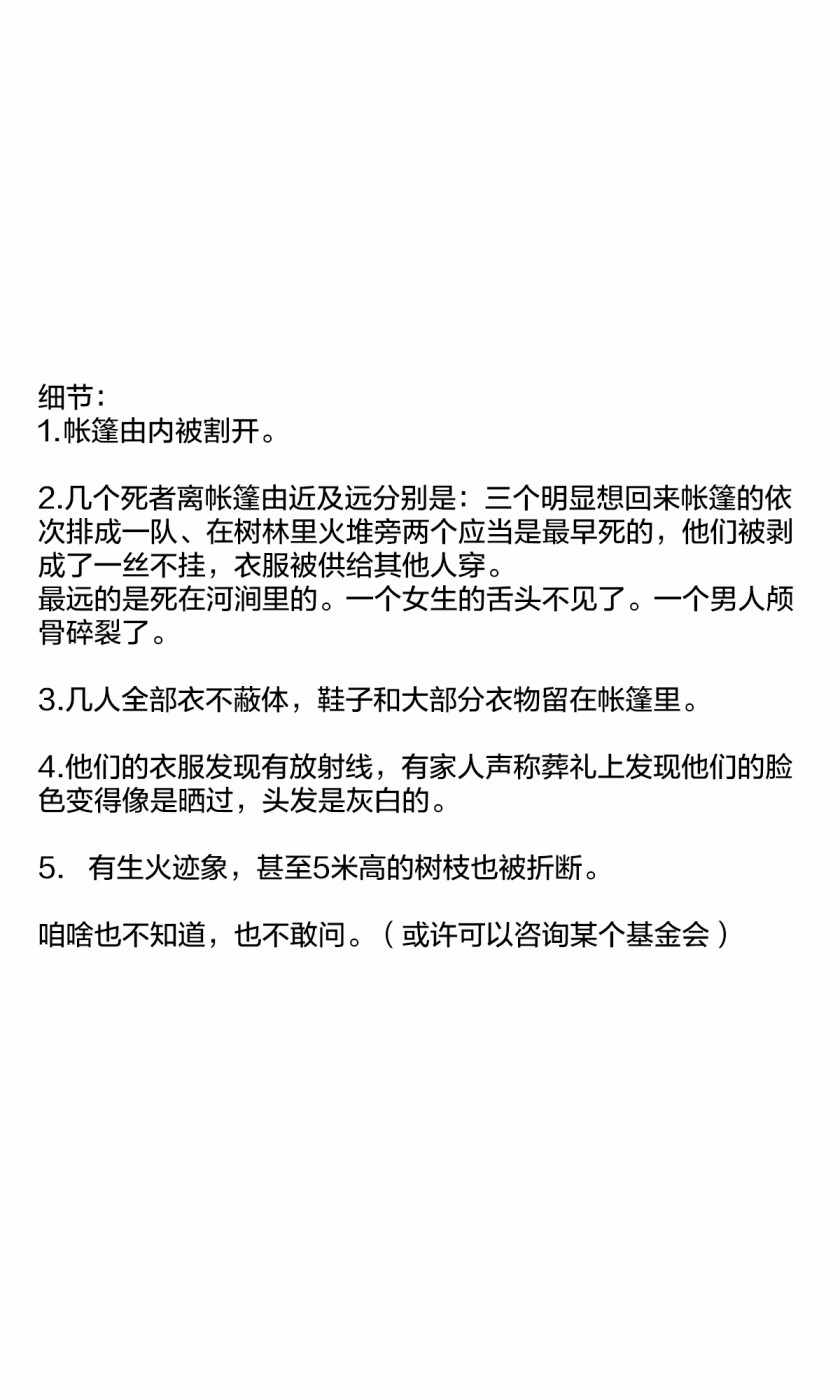 细节:
1.帐篷由内被割开。

2.几个死者离帐篷由近及远分别是：三个明显想回来帐篷的依次排成一队、在树林里火堆旁两个应当是最早死的，他们被剥成了一丝不挂，衣服被供给其他人穿。
最远的是死在河涧里的。一个女生的舌头不见了。一个男人颅骨碎裂了。

3.几人全部衣不蔽体，鞋子和大部分衣物留在帐篷里。

4.他们的衣服发现有放射线，有家人声称葬礼上发现他们的脸色变得像是晒过，头发是灰白的。

5. 有生火迹象，甚至5米高的树枝也被折断。

咱啥也不知道，也不敢问。（或许可以咨询某个基金会）